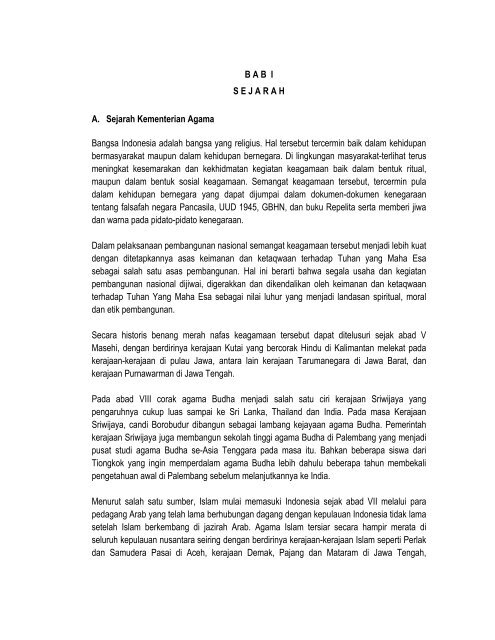 B A B I
S E J A R A H

A. Sejarah Kementerian Agama

Bangsa Indonesia adalah bangsa yang religius. Hal tersebut tercermin baik dalam kehidupan bermasyarakat maupun dalam kehidupan bernegara. Di lingkungan masyarakat-terlihat terus meningkat kesemarakan dan kekhidmatan kegiatan keagamaan baik dalam bentuk ritual, maupun dalam bentuk sosial keagamaan. Semangat keagamaan tersebut, tercermin pula dalam kehidupan bernegara yang dapat dijumpai dalam dokumen-dokumen kenegaraan tentang falsafah negara Pancasila, UUD 1945, GBHN, dan buku Repelita serta memberi jiwa dan warna pada pidato-pidato kenegaraan.

Dalam pelaksanaan pembangunan nasional semangat keagamaan tersebut menjadi lebih kuat dengan ditetapkannya asas keimanan dan ketaqwaan terhadap Tuhan yang Maha Esa sebagai salah satu asas pembangunan. Hal ini berarti bahwa segala usaha dan kegiatan pembangunan nasional dijiwai, digerakkan dan dikendalikan oleh keimanan dan ketaqwaan terhadap Tuhan Yang Maha Esa sebagai nilai luhur yang menjadi landasan spiritual, moral dan etik pembangunan.

Secara historis benang merah nafas keagamaan tersebut dapat ditelusuri sejak abad V Masehi, dengan berdirinya kerajaan Kutai yang bercorak Hindu di Kalimantan melekat pada kerajaan-kerajaan di pulau Jawa, antara lain kerajaan Tarumanegara di Jawa Barat, dan kerajaan Purnawarman di Jawa Tengah.

Pada abad VIII corak agama Budha menjadi salah satu ciri kerajaan Sriwijaya yang pengaruhnya cukup luas sampai ke Sri Lanka, Thailand dan India. Pada masa Kerajaan Sriwijaya, candi Borobudur dibangun sebagai lambang kejayaan agama Budha. Pemerintah kerajaan Sriwijaya juga membangun sekolah tinggi agama Budha di Palembang yang menjadi pusat studi agama Budha se-Asia Tenggara pada masa itu. Bahkan beberapa siswa dari Tiongkok yang ingin memperdalam agama Budha lebih dahulu beberapa tahun membekali pengetahuan awal di Palembang sebelum melanjutkannya ke India.

Menurut salah satu sumber, Islam mulai memasuki Indonesia sejak abad VII melalui para pedagang Arab yang telah lama berhubungan dagang dengan kepulauan Indonesia tidak lama setelah Islam berkembang di jazirah Arab. Agama Islam tersiar secara hampir merata di seluruh kepulauan nusantara seiring dengan berdirinya kerajaan-kerajaan Islam seperti Perlak dan Samudera Pasai di Aceh, kerajaan Demak, Pajang dan Mataram di Jawa Tengah,